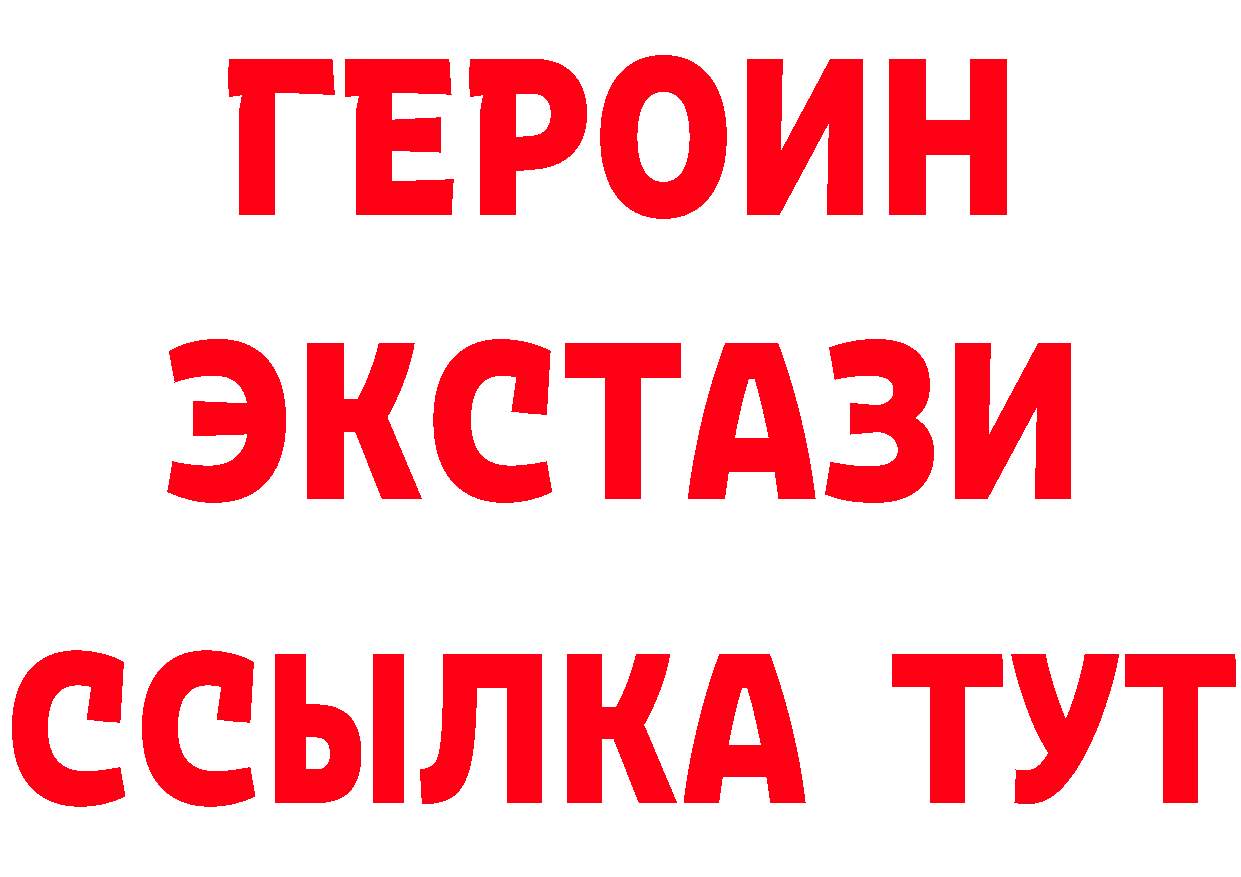 ГЕРОИН
ЭКСТАЗИ
ССЫЛКА ТУТ